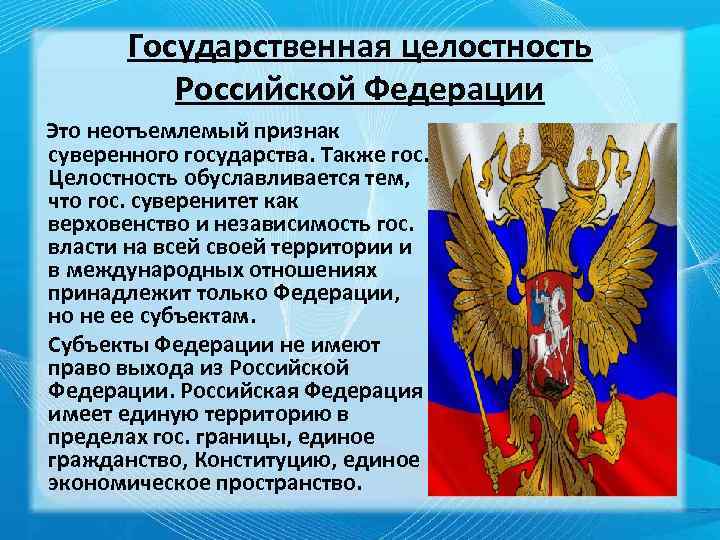 Государственная целостность Российской Федерации

Это неотъемлемый признак суверенного государства. Также гос. Целостность обуславливается тем, что гос. суверенитет как верховенство и независимость гос. власти на всей своей территории и в международных отношениях принадлежит только Федерации, но не ее субъектам.

Субъекты Федерации не имеют право выхода из Российской Федерации. Российская Федерация имеет единую территорию в пределах гос. границы, единое гражданство, Конституцию, единое экономическое пространство.